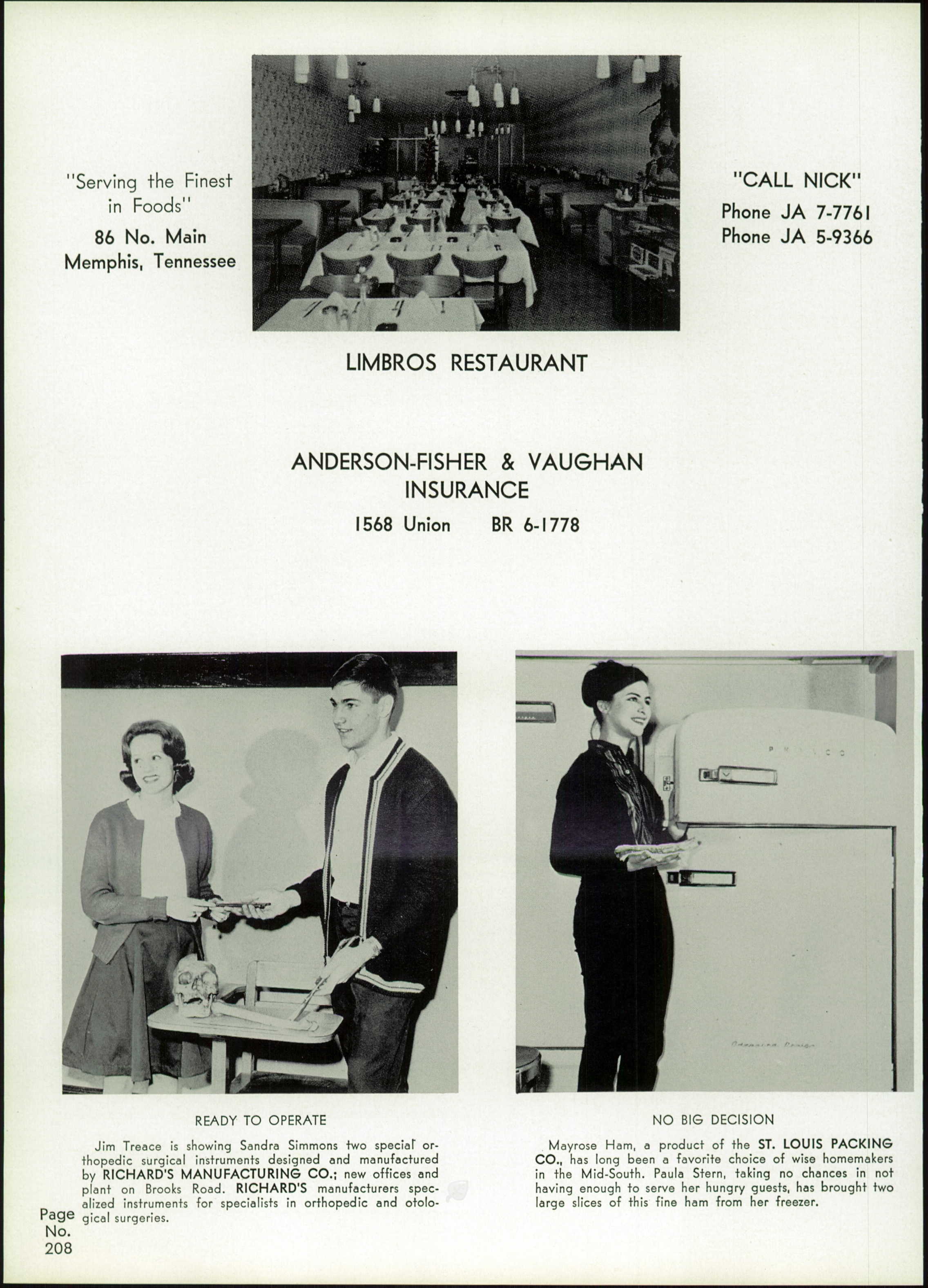 "Serving the Finest in Foods"

86 No. Main
Memphis, Tennessee

"CALL NICK"

Phone JA 7-7761
Phone JA 5-9366

LIMBROS RESTAURANT

ANDERSON-FISHER & VAUGHAN
INSURANCE

1568 Union BR 6-1778

PHILCO

READY TO OPERATE

Jim Treace is showing Sandra Simmons two special orthopedic surgical instruments designed and manufactured by RICHARD'S MANUFACTURING CO.; new offices and plant on Brooks Road. RICHARD'S manufacturers specalized instruments for specialists in orthopedic and otological surgeries.

NO BIG DECISION

Mayrose Ham, a product of the ST. LOUIS PACKING CO., has long been a favorite choice of wise homemakers in the Mid-South. Paula Stern, taking no chances in not having enough to serve her hungry guests, has brought two large slices of this fine ham from her freezer.

Page
No.
208